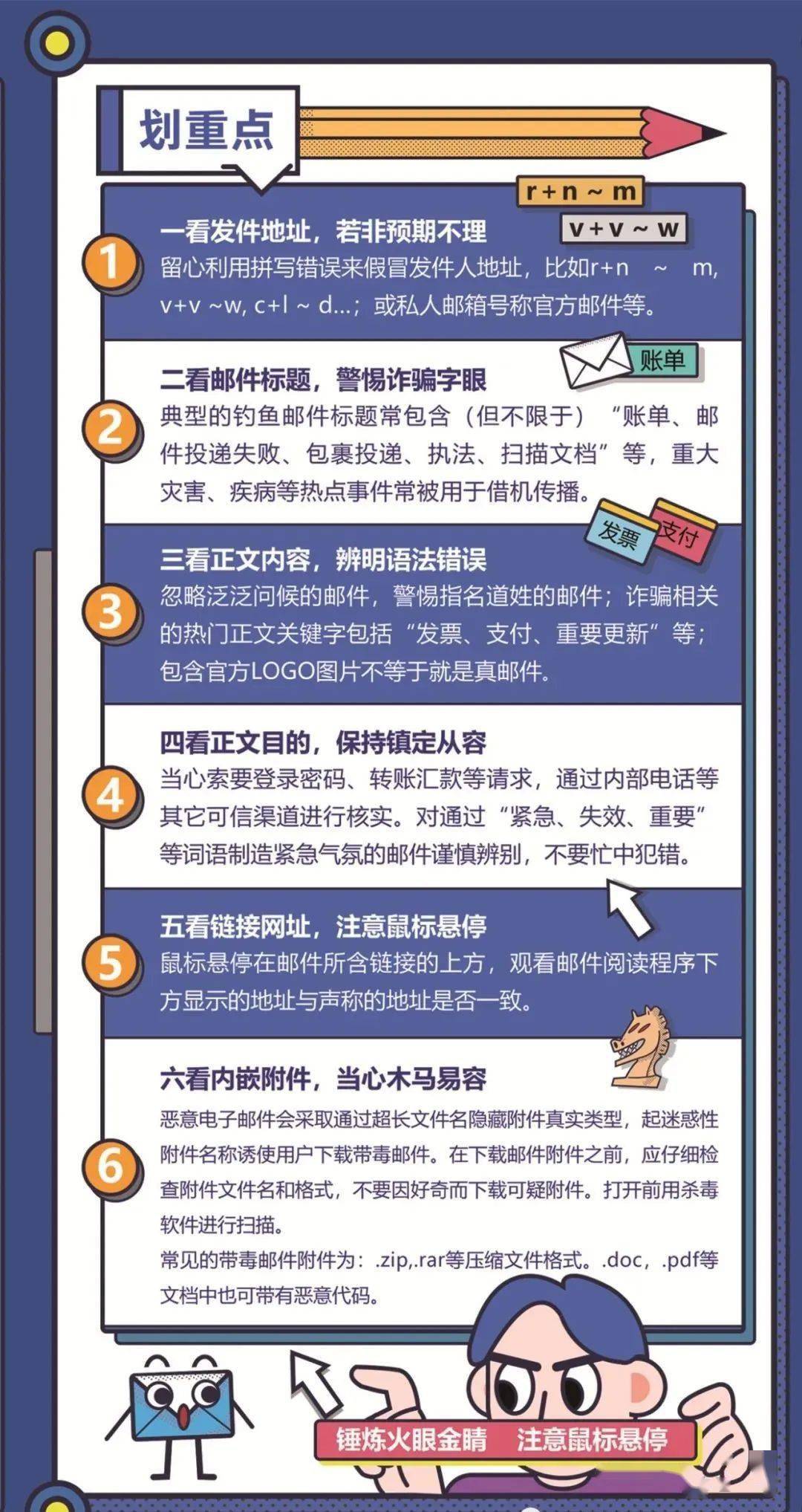 划重点

r+n ~ m
v+v ~ w

1
一看发件地址，若非预期不理
留心利用拼写错误来假冒发件人地址，比如r+n ~ m, v+v ~w, c+l ~ d...；或私人邮箱号称官方邮件等。

账单

2
二看邮件标题，警惕诈骗字眼
典型的钓鱼邮件标题常包含（但不限于）“账单、邮件投递失败、包裹投递、执法、扫描文档”等，重大灾害、疾病等热点事件常被用于借机传播。

发票
支付

3
三看正文内容，辨明语法错误
忽略泛泛问候的邮件，警惕指名道姓的邮件；诈骗相关的热门正文关键字包括“发票、支付、重要更新”等；包含官方LOGO图片不等于就是真邮件。

4
四看正文目的，保持镇定从容
当心索要登录密码、转账汇款等请求，通过内部电话等其它可信渠道进行核实。对通过“紧急、失效、重要”等词语制造紧急气氛的邮件谨慎辨别，不要忙中犯错。

5
五看链接网址，注意鼠标悬停
鼠标悬停在邮件所含链接的上方，观看邮件阅读程序下方显示的地址与声称的地址是否一致。

6
六看内嵌附件，当心木马易容
恶意电子邮件会采取通过超长文件名隐藏附件真实类型，起迷惑性附件名称诱使用户下载带毒邮件。在下载邮件附件之前，应仔细检查附件文件名和格式，不要因好奇而下载可疑附件。打开前用杀毒软件进行扫描。
常见的带毒邮件附件为：.zip,.rar等压缩文件格式。.doc，.pdf等文档中也可带有恶意代码。

锤炼火眼金睛 注意鼠标悬停